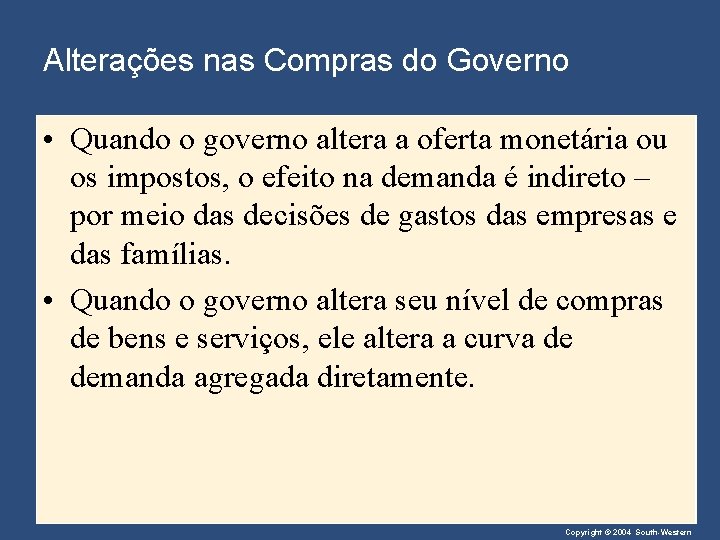 Alterações nas Compras do Governo

• Quando o governo altera a oferta monetária ou os impostos, o efeito na demanda é indireto – por meio das decisões de gastos das empresas e das famílias.

• Quando o governo altera seu nível de compras de bens e serviços, ele altera a curva de demanda agregada diretamente.

Copyright © 2004 South-Western